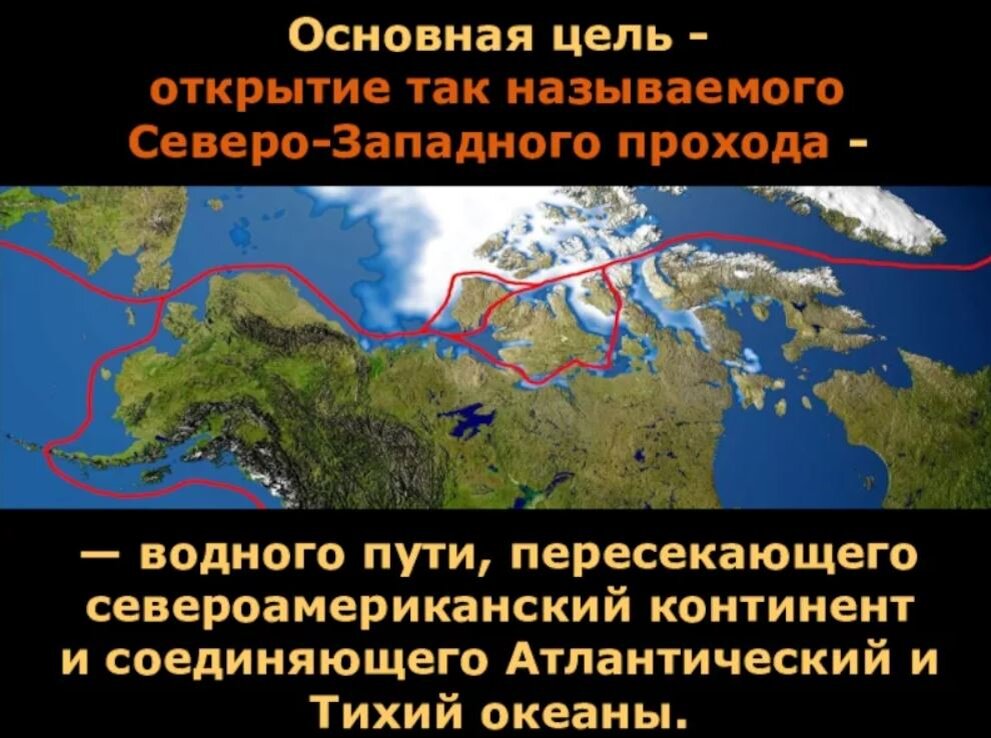 Основная цель - открытие так называемого Северо-Западного прохода -

— водного пути, пересекающего североамериканский континент и соединяющего Атлантический и Тихий океаны.